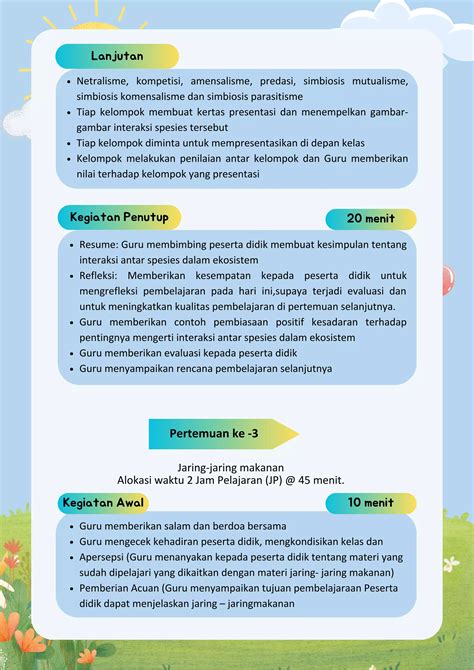 Lanjutan

- Netralisme, kompetisi, amensalisme, predasi, simbiosis mutualisme, simbiosis komensalisme dan simbiosis parasitisme
- Tiap kelompok membuat kertas presentasi dan menempelkan gambar-gambar interaksi spesies tersebut
- Tiap kelompok diminta untuk mempresentasikan di depan kelas
- Kelompok melakukan penilaian antar kelompok dan Guru memberikan nilai terhadap kelompok yang presentasi

Kegiatan Penutup

20 menit

- Resume: Guru membimbing peserta didik membuat kesimpulan tentang interaksi antar spesies dalam ekosistem
- Refleksi: Memberikan kesempatan kepada peserta didik untuk mengrefleksi pembelajaran pada hari ini,supaya terjadi evaluasi dan untuk meningkatkan kualitas pembelajaran di pertemuan selanjutnya.
- Guru memberikan contoh pembiasaan positif kesadaran terhadap pentingnya mengerti interaksi antar spesies dalam ekosistem
- Guru memberikan evaluasi kepada peserta didik
- Guru menyampaikan rencana pembelajaran selanjutnya

Pertemuan ke -3

Jaring-jaring makanan
Alokasi waktu 2 Jam Pelajaran (JP) @ 45 menit.

Kegiatan Awal

10 menit

- Guru memberikan salam dan berdoa bersama
- Guru mengecek kehadiran peserta didik, mengkondisikan kelas dan
- Apersepsi (Guru menanyakan kepada peserta didik tentang materi yang sudah dipelajari yang dikaitkan dengan materi jaring- jaring makanan)
- Pemberian Acuan (Guru menyampaikan tujuan pembelajaraan Peserta didik dapat menjelaskan jaring – jaringmakanan